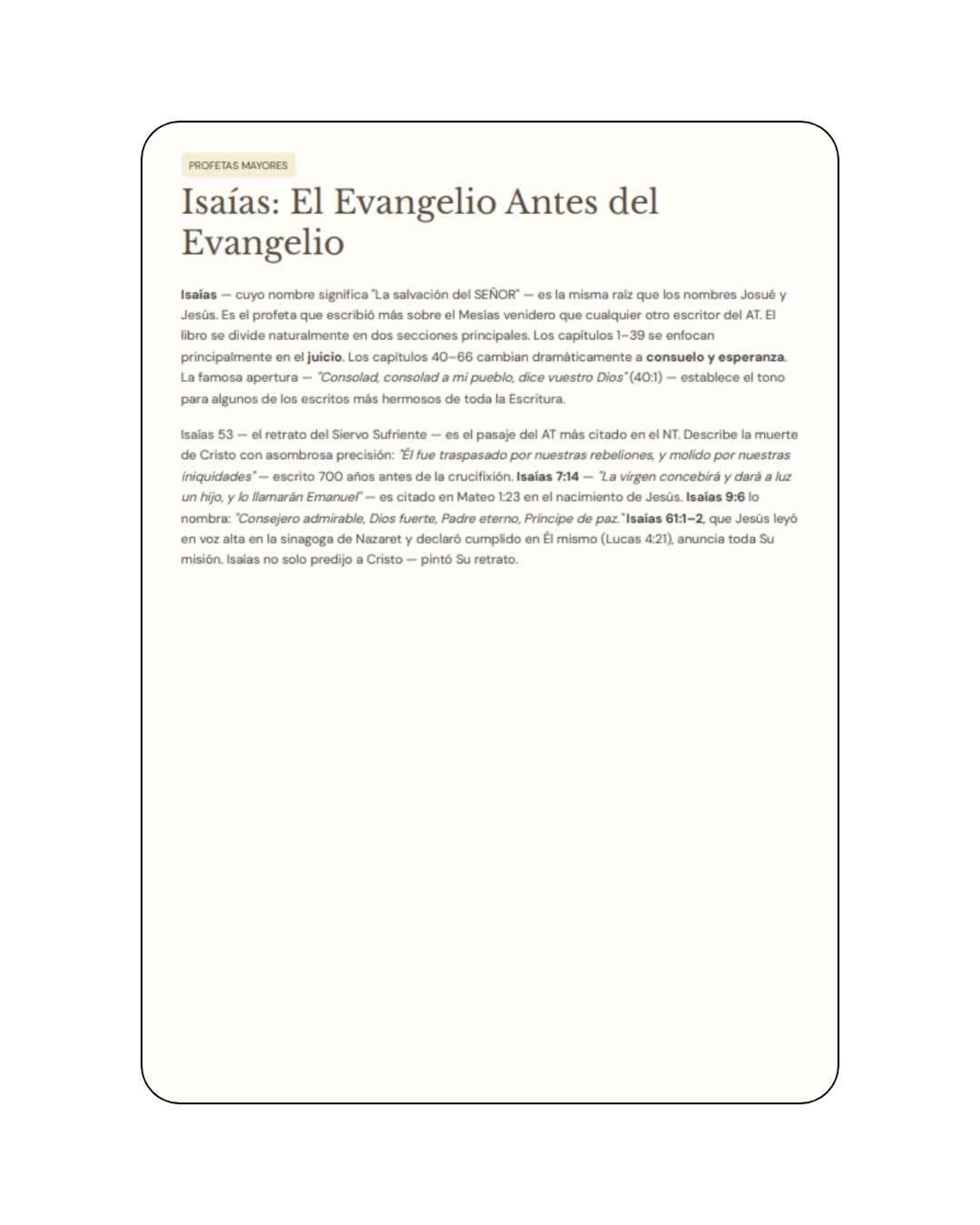 PROFETAS MAYORES

Isaías: El Evangelio Antes del Evangelio

Isaías — cuyo nombre significa "La salvación del SEÑOR" — es la misma raíz que los nombres Josué y Jesús. Es el profeta que escribió más sobre el Mesías venidero que cualquier otro escritor del AT. El libro se divide naturalmente en dos secciones principales. Los capítulos 1–39 se enfocan principalmente en el juicio. Los capítulos 40–66 cambian dramáticamente a consuelo y esperanza. La famosa apertura — "Consolad, consolad a mi pueblo, dice vuestro Dios" (40:1) — establece el tono para algunos de los escritos más hermosos de toda la Escritura.

Isaías 53 — el retrato del Siervo Sufriente — es el pasaje del AT más citado en el NT. Describe la muerte de Cristo con asombrosa precisión: "Él fue traspasado por nuestras rebeliones, y molido por nuestras iniquidades" — escrito 700 años antes de la crucifixión. Isaías 7:14 — "La virgen concebirá y dará a luz un hijo, y lo llamarán Emanuel" — es citado en Mateo 1:23 en el nacimiento de Jesús. Isaías 9:6 lo nombra: "Consejero admirable, Dios fuerte, Padre eterno, Príncipe de paz." Isaías 61:1–2, que Jesús leyó en voz alta en la sinagoga de Nazaret y declaró cumplido en Él mismo (Lucas 4:21), anuncia toda Su misión. Isaías no solo predijo a Cristo — pintó Su retrato.